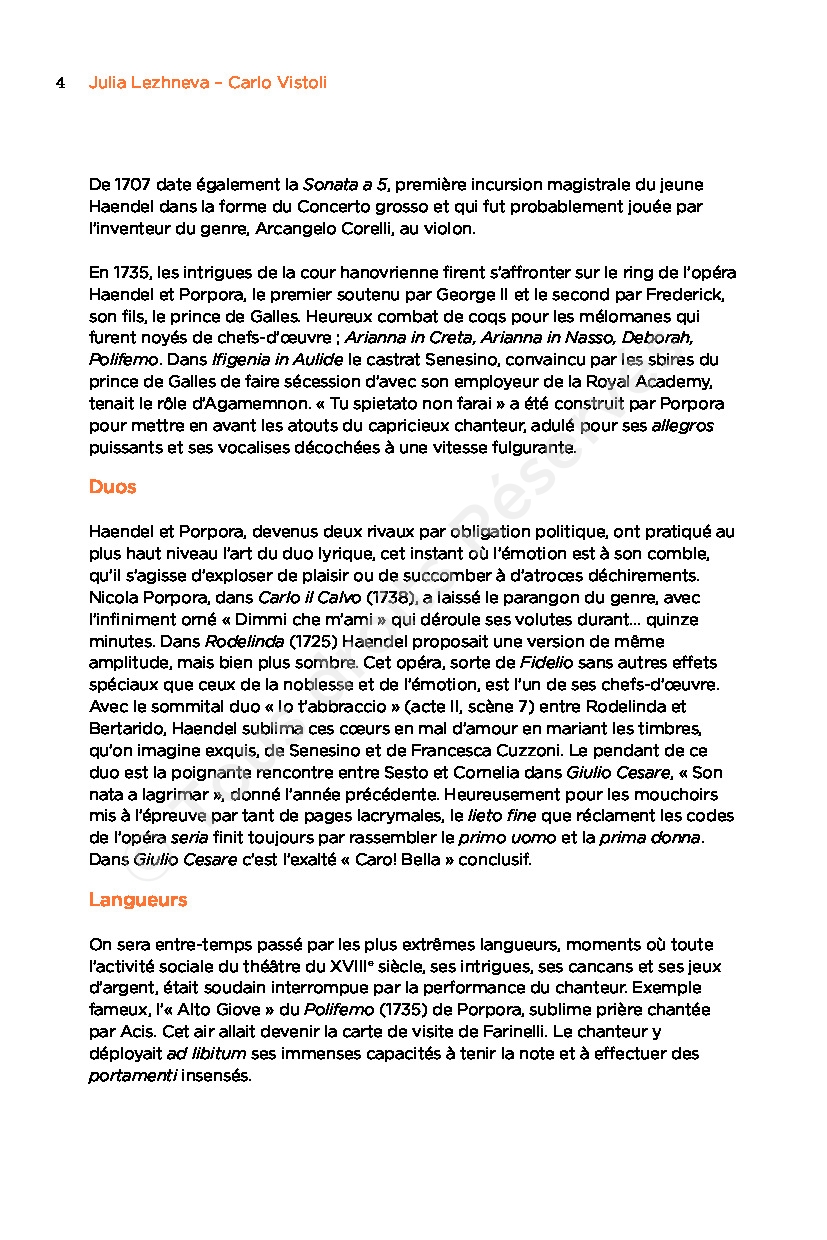 4 Julia Lezhneva – Carlo Vistoli

De 1707 date également la Sonata a 5, première incursion magistrale du jeune Haendel dans la forme du Concerto grosso et qui fut probablement jouée par l'inventeur du genre, Arcangelo Corelli, au violon.

En 1735, les intrigues de la cour hanovrienne firent s'affronter sur le ring de l'opéra Haendel et Porpora, le premier soutenu par George II et le second par Frederick, son fils, le prince de Galles. Heureux combat de coqs pour les mélomanes qui furent noyés de chefs-d'œuvre ; Arianna in Creta, Arianna in Nasso, Deborah, Polifemo. Dans Ifigenia in Aulide le castrat Senesino, convaincu par les sbires du prince de Galles de faire sécession d'avec son employeur de la Royal Academy, tenait le rôle d'Agamemnon. « Tu spietato non farai » a été construit par Porpora pour mettre en avant les atouts du capricieux chanteur, adulé pour ses allegros puissants et ses vocalises décochées à une vitesse fulgurante.

Duos

Haendel et Porpora, devenus deux rivaux par obligation politique, ont pratiqué au plus haut niveau l'art du duo lyrique, cet instant où l'émotion est à son comble, qu'il s'agisse d'exploser de plaisir ou de succomber à d'atroces déchirements. Nicola Porpora, dans Carlo il Calvo (1738), a laissé le parangon du genre, avec l'infiniment orné « Dimmi che m'ami » qui déroule ses volutes durant… quinze minutes. Dans Rodelinda (1725) Haendel proposait une version de même amplitude, mais bien plus sombre. Cet opéra, sorte de Fidelio sans autres effets spéciaux que ceux de la noblesse et de l'émotion, est l'un de ses chefs-d'œuvre. Avec le sommital duo « Io t'abbraccio » (acte II, scène 7) entre Rodelinda et Bertarido, Haendel sublima ces cœurs en mal d'amour en mariant les timbres, qu'on imagine exquis, de Senesino et de Francesca Cuzzoni. Le pendant de ce duo est la poignante rencontre entre Sesto et Cornelia dans Giulio Cesare, « Son nata a lagrimar », donné l'année précédente. Heureusement pour les mouchoirs mis à l'épreuve par tant de pages lacrymales, le lieto fine que réclament les codes de l'opéra seria finit toujours par rassembler le primo uomo et la prima donna. Dans Giulio Cesare c'est l'exalté « Caro! Bella » conclusif.

Langueurs

On sera entre-temps passé par les plus extrêmes langueurs, moments où toute l'activité sociale du théâtre du XVIIIe siècle, ses intrigues, ses cancans et ses jeux d'argent, était soudain interrompue par la performance du chanteur. Exemple fameux, l'« Alto Giove » du Polifemo (1735) de Porpora, sublime prière chantée par Acis. Cet air allait devenir la carte de visite de Farinelli. Le chanteur y déployait ad libitum ses immenses capacités à tenir la note et à effectuer des portamenti insensés.